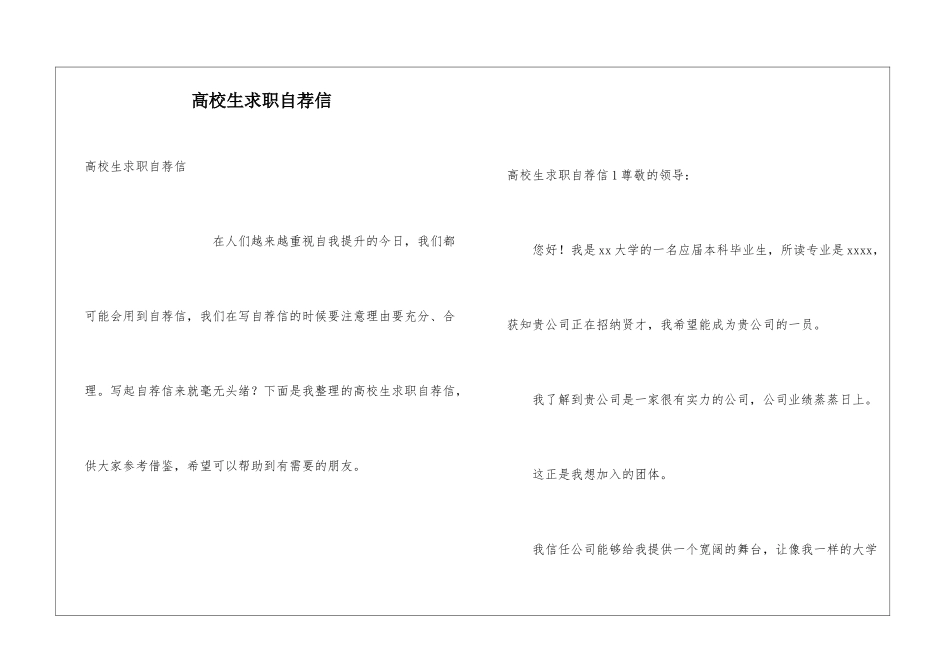 高校生求职自荐信

高校生求职自荐信

在人们越来越重视自我提升的今日，我们都可能会用到自荐信，我们在写自荐信的时候要注意理由要充分、合理。写起自荐信来就毫无头绪？下面是我整理的高校生求职自荐信，供大家参考借鉴，希望可以帮助到有需要的朋友。

高校生求职自荐信1尊敬的领导：

您好！我是xx大学的一名应届本科毕业生，所读专业是xxxx，获知贵公司正在招纳贤才，我希望能成为贵公司的一员。

我了解到贵公司是一家很有实力的公司，公司业绩蒸蒸日上。

这正是我想加入的团体。

我信任公司能够给我提供一个宽阔的舞台，让像我一样的大学